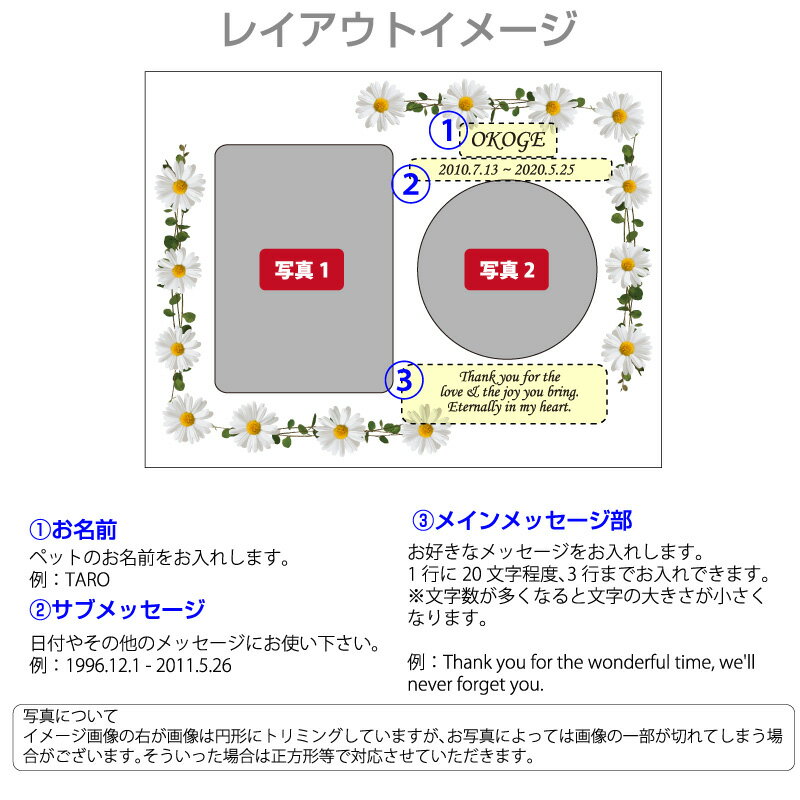 レイアウトイメージ

①
OKOGE

②
2010.7.13 ~ 2020.5.25

写真1

写真2

③
Thank you for the love & the joy you bring. Eternally in my heart.

①お名前

ペットのお名前をお入れします。
例：TARO

②サブメッセージ

日付やその他のメッセージにお使い下さい。
例：1996.12.1 - 2011.5.26

③メインメッセージ部

お好きなメッセージをお入れします。
1行に20文字程度、3行までお入れできます。
※文字数が多くなると文字の大きさが小さくなります。

例：Thank you for the wonderful time, we'll never forget you.

写真について
イメージ画像の右が画像は円形にトリミングしていますが、お写真によっては画像の一部が切れてしまう場合がございます。そういった場合は正方形等で対応させていただきます。